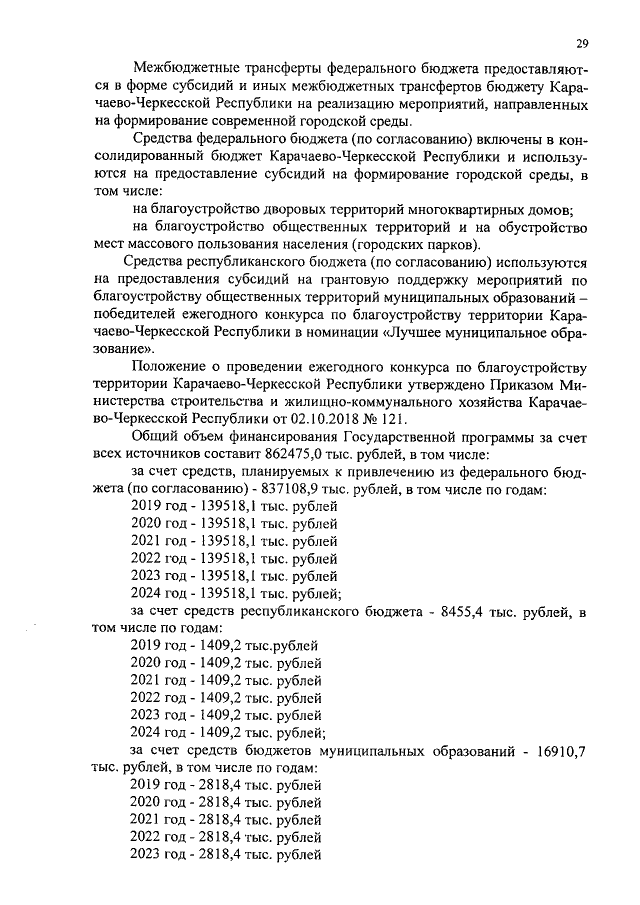 29

Межбюджетные трансферты федерального бюджета предоставляются в форме субсидий и иных межбюджетных трансфертов бюджету Карачаево-Черкесской Республики на реализацию мероприятий, направленных на формирование современной городской среды.

Средства федерального бюджета (по согласованию) включены в консолидированный бюджет Карачаево-Черкесской Республики и используются на предоставление субсидий на формирование городской среды, в том числе:

на благоустройство дворовых территорий многоквартирных домов;

на благоустройство общественных территорий и на обустройство мест массового пользования населения (городских парков).

Средства республиканского бюджета (по согласованию) используются на предоставления субсидий на грантовую поддержку мероприятий по благоустройству общественных территорий муниципальных образований – победителей ежегодного конкурса по благоустройству территории Карачаево-Черкесской Республики в номинации «Лучшее муниципальное образование».

Положение о проведении ежегодного конкурса по благоустройству территории Карачаево-Черкесской Республики утверждено Приказом Министерства строительства и жилищно-коммунального хозяйства Карачаево-Черкесской Республики от 02.10.2018 № 121.

Общий объем финансирования Государственной программы за счет всех источников составит 862475,0 тыс. рублей, в том числе:

за счет средств, планируемых к привлечению из федерального бюджета (по согласованию) - 837108,9 тыс. рублей, в том числе по годам:

2019 год - 139518,1 тыс. рублей
2020 год - 139518,1 тыс. рублей
2021 год - 139518,1 тыс. рублей
2022 год - 139518,1 тыс. рублей
2023 год - 139518,1 тыс. рублей
2024 год - 139518,1 тыс. рублей;

за счет средств республиканского бюджета - 8455,4 тыс. рублей, в том числе по годам:

2019 год - 1409,2 тыс.рублей
2020 год - 1409,2 тыс. рублей
2021 год - 1409,2 тыс. рублей
2022 год - 1409,2 тыс. рублей
2023 год - 1409,2 тыс. рублей
2024 год - 1409,2 тыс. рублей;

за счет средств бюджетов муниципальных образований - 16910,7 тыс. рублей, в том числе по годам:

2019 год - 2818,4 тыс. рублей
2020 год - 2818,4 тыс. рублей
2021 год - 2818,4 тыс. рублей
2022 год - 2818,4 тыс. рублей
2023 год - 2818,4 тыс. рублей